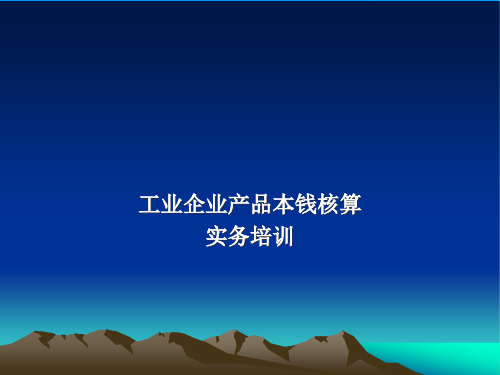 工业企业产品本钱核算
实务培训